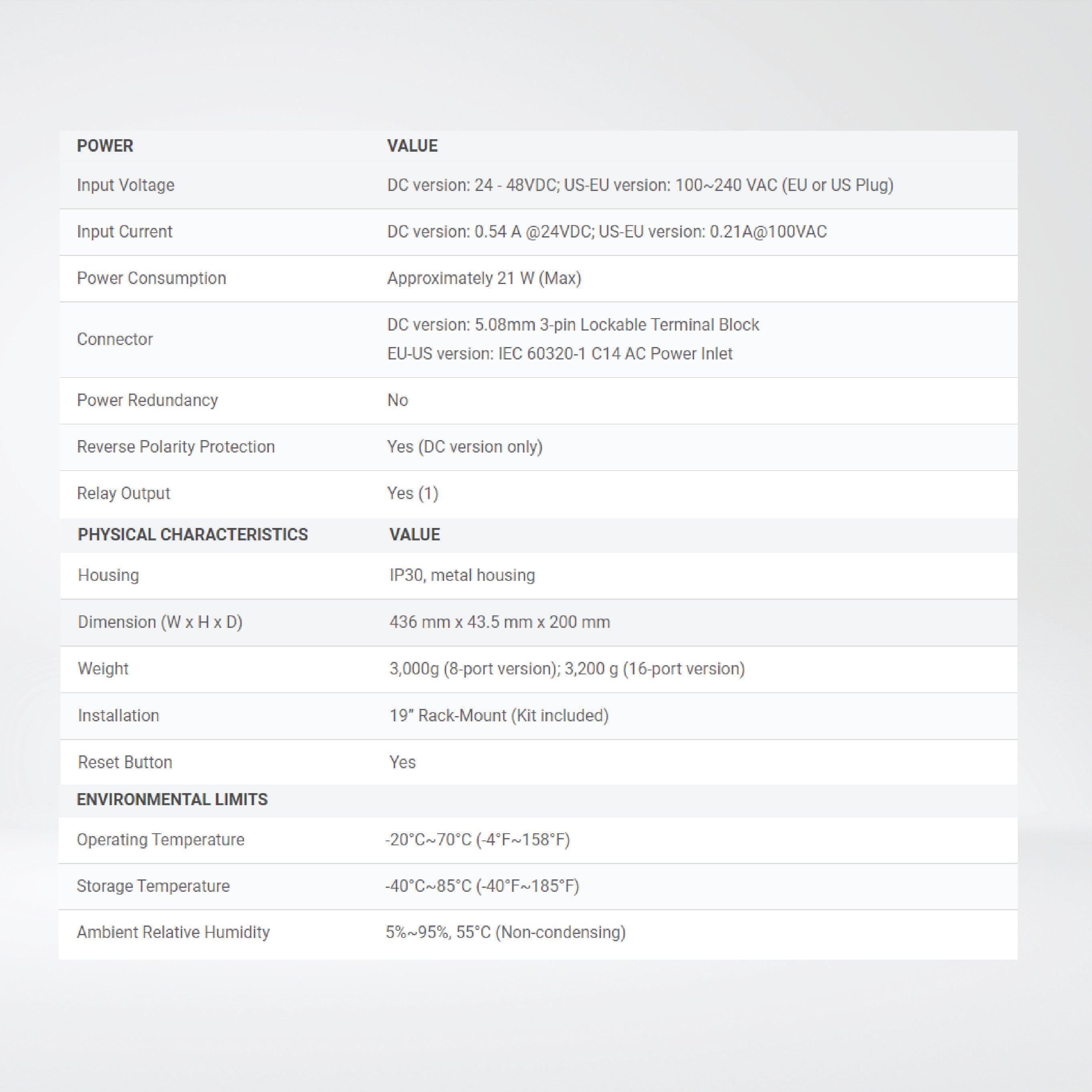 | POWER | VALUE |
|---|---|
| Input Voltage | DC version: 24 - 48VDC; US-EU version: 100~240 VAC (EU or US Plug) |
| Input Current | DC version: 0.54 A @24VDC; US-EU version: 0.21A@100VAC |
| Power Consumption | Approximately 21 W (Max) |
| Connector | DC version: 5.08mm 3-pin Lockable Terminal Block EU-US version: IEC 60320-1 C14 AC Power Inlet |
| Power Redundancy | No |
| Reverse Polarity Protection | Yes (DC version only) |
| Relay Output | Yes (1) |
| PHYSICAL CHARACTERISTICS | VALUE |
| Housing | IP30, metal housing |
| Dimension (W x H x D) | 436 mm x 43.5 mm x 200 mm |
| Weight | 3,000g (8-port version); 3,200 g (16-port version) |
| Installation | 19" Rack-Mount (Kit included) |
| Reset Button | Yes |
| ENVIRONMENTAL LIMITS | |
| Operating Temperature | -20°C~70°C (-4°F~158°F) |
| Storage Temperature | -40°C~85°C (-40°F~185°F) |
| Ambient Relative Humidity | 5%~95%, 55°C (Non-condensing) |